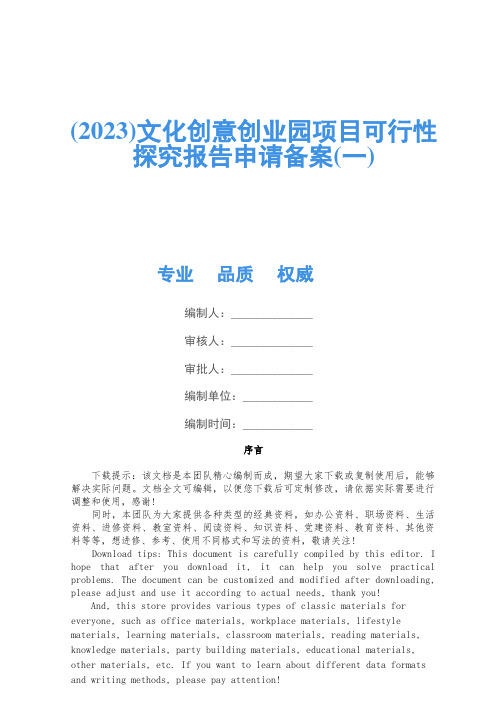 (2023)文化创意创业园项目可行性探究报告申请备案(一)

专业 品质 权威

编制人：______________

审核人：______________

审批人：______________

编制单位：____________

编制时间：____________

序言

下载提示：该文档是本团队精心编制而成，期望大家下载或复制使用后，能够解决实际问题。文档全文可编辑，以便您下载后可定制修改，请依据实际需要进行调整和使用，感谢！

同时，本团队为大家提供各种类型的经典资料，如办公资料、职场资料、生活资料、进修资料、教室资料、阅读资料、知识资料、党建资料、教育资料、其他资料等等，想进修、参考、使用不同格式和写法的资料，敬请关注！

Download tips: This document is carefully compiled by this editor. I hope that after you download it, it can help you solve practical problems. The document can be customized and modified after downloading, please adjust and use it according to actual needs, thank you!

And, this store provides various types of classic materials for everyone, such as office materials, workplace materials, lifestyle materials, learning materials, classroom materials, reading materials, knowledge materials, party building materials, educational materials, other materials, etc. If you want to learn about different data formats and writing methods, please pay attention!